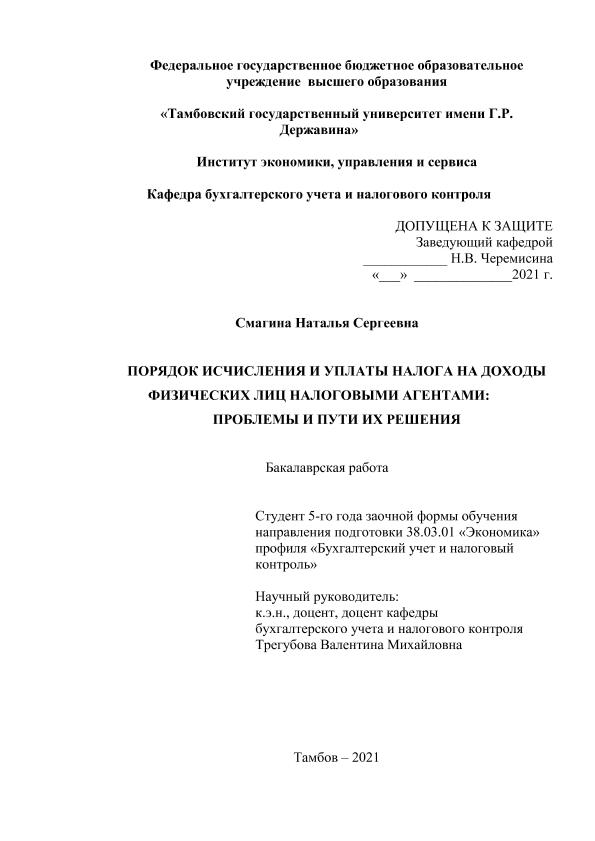 Федеральное государственное бюджетное образовательное учреждение высшего образования

«Тамбовский государственный университет имени Г.Р. Державина»

Институт экономики, управления и сервиса

Кафедра бухгалтерского учета и налогового контроля

ДОПУЩЕНА К ЗАЩИТЕ
Заведующий кафедрой
____________ Н.В. Черемисина
«___» ______________2021 г.

Смагина Наталья Сергеевна

ПОРЯДОК ИСЧИСЛЕНИЯ И УПЛАТЫ НАЛОГА НА ДОХОДЫ ФИЗИЧЕСКИХ ЛИЦ НАЛОГОВЫМИ АГЕНТАМИ: ПРОБЛЕМЫ И ПУТИ ИХ РЕШЕНИЯ

Бакалаврская работа

Студент 5-го года заочной формы обучения направления подготовки 38.03.01 «Экономика» профиля «Бухгалтерский учет и налоговый контроль»

Научный руководитель:
к.э.н., доцент, доцент кафедры бухгалтерского учета и налогового контроля
Трегубова Валентина Михайловна

Тамбов – 2021